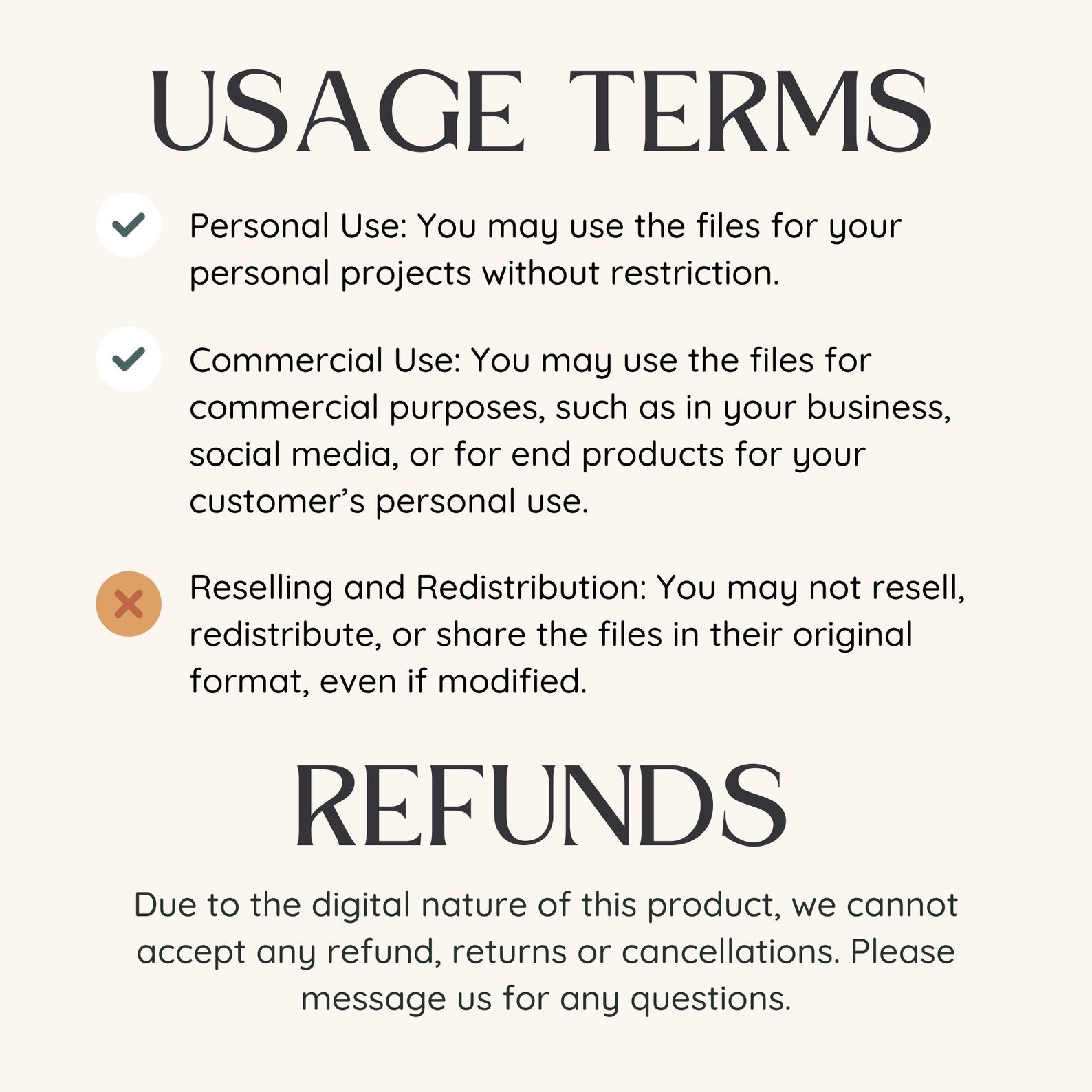 USAGE TERMS

✓ Personal Use: You may use the files for your personal projects without restriction.

✓ Commercial Use: You may use the files for commercial purposes, such as in your business, social media, or for end products for your customer's personal use.

✗ Reselling and Redistribution: You may not resell, redistribute, or share the files in their original format, even if modified.

REFUNDS

Due to the digital nature of this product, we cannot accept any refund, returns or cancellations. Please message us for any questions.